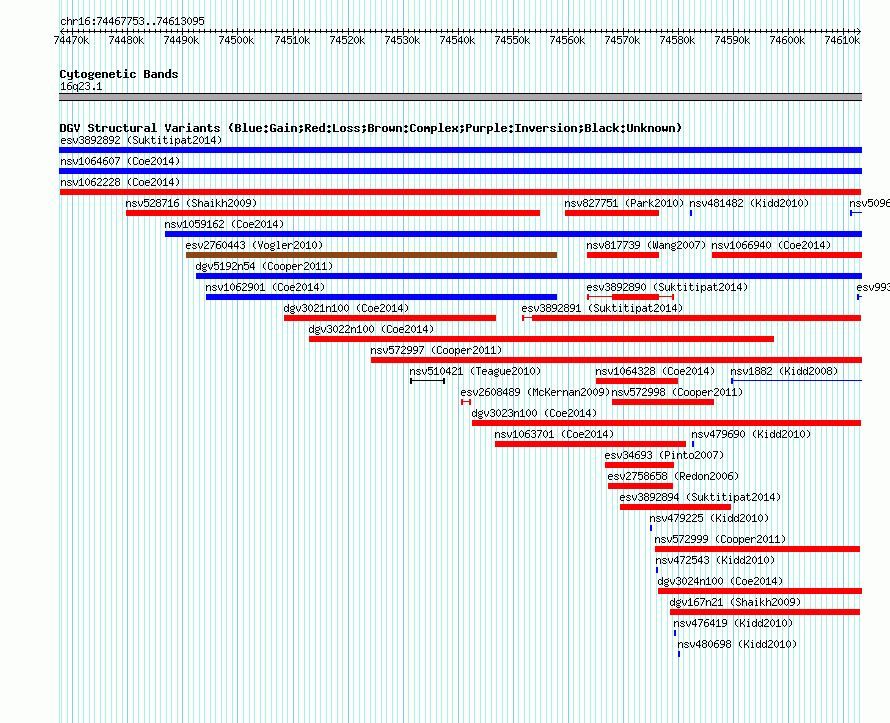 chr16:74467753..74613095

74470k 74480k 74490k 74500k 74510k 74520k 74530k 74540k 74550k 74560k 74570k 74580k 74590k 74600k 74610k

Cytogenetic Bands
16q23.1

DGV Structural Variants (Blue:Gain;Red:Loss;Brown:Complex;Purple:Inversion;Black:Unknown)
esv3892892 (Suktitipat2014)
nsv1064607 (Coe2014)
nsv1062228 (Coe2014)
nsv528716 (Shaikh2009)
nsv827751 (Park2010)
nsv481482 (Kidd2010)
nsv5096
nsv1059162 (Coe2014)
esv2760443 (Vogler2010)
nsv817739 (Wang2007)
nsv1066940 (Coe2014)
dgv5192n54 (Cooper2011)
nsv1062901 (Coe2014)
esv3892890 (Suktitipat2014)
esv993
dgv3021n100 (Coe2014)
esv3892891 (Suktitipat2014)
dgv3022n100 (Coe2014)
nsv572997 (Cooper2011)
nsv510421 (Teague2010)
nsv1064328 (Coe2014)
nsv1882 (Kidd2008)
esv2608489 (McKernan2009)
nsv572998 (Cooper2011)
dgv3023n100 (Coe2014)
nsv1063701 (Coe2014)
nsv479690 (Kidd2010)
esv34693 (Pinto2007)
esv2758658 (Redon2006)
esv3892894 (Suktitipat2014)
nsv479225 (Kidd2010)
nsv572999 (Cooper2011)
nsv472543 (Kidd2010)
dgv3024n100 (Coe2014)
dgv167n21 (Shaikh2009)
nsv476419 (Kidd2010)
nsv480698 (Kidd2010)